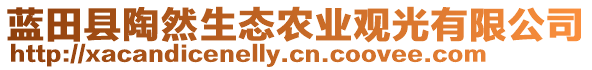 蓝田县陶然生态农业观光有限公司
http://xacandicenelly.cn.coovee.com